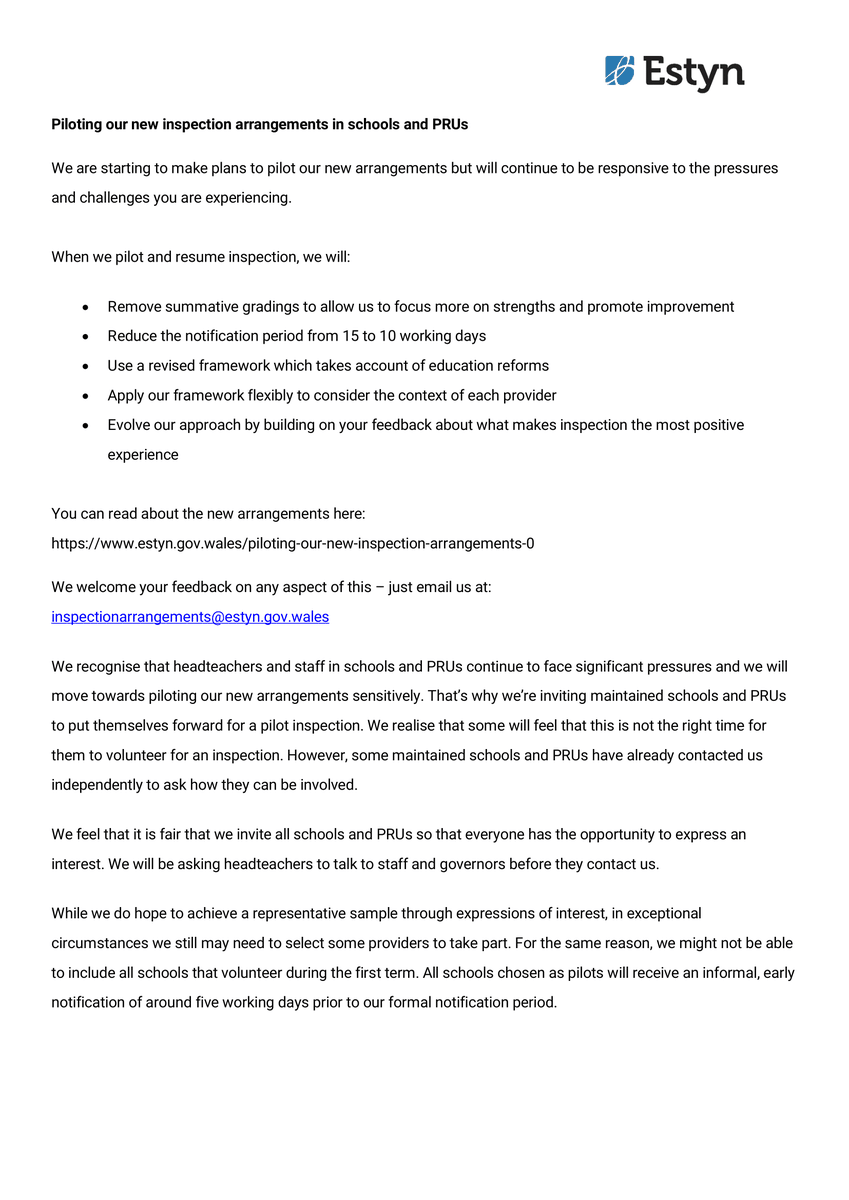 Estyn

Piloting our new inspection arrangements in schools and PRUs

We are starting to make plans to pilot our new arrangements but will continue to be responsive to the pressures and challenges you are experiencing.

When we pilot and resume inspection, we will:

• Remove summative gradings to allow us to focus more on strengths and promote improvement
• Reduce the notification period from 15 to 10 working days
• Use a revised framework which takes account of education reforms
• Apply our framework flexibly to consider the context of each provider
• Evolve our approach by building on your feedback about what makes inspection the most positive experience

You can read about the new arrangements here:
https://www.estyn.gov.wales/piloting-our-new-inspection-arrangements-0

We welcome your feedback on any aspect of this – just email us at:
inspectionarrangements@estyn.gov.wales

We recognise that headteachers and staff in schools and PRUs continue to face significant pressures and we will move towards piloting our new arrangements sensitively. That's why we're inviting maintained schools and PRUs to put themselves forward for a pilot inspection. We realise that some will feel that this is not the right time for them to volunteer for an inspection. However, some maintained schools and PRUs have already contacted us independently to ask how they can be involved.

We feel that it is fair that we invite all schools and PRUs so that everyone has the opportunity to express an interest. We will be asking headteachers to talk to staff and governors before they contact us.

While we do hope to achieve a representative sample through expressions of interest, in exceptional circumstances we still may need to select some providers to take part. For the same reason, we might not be able to include all schools that volunteer during the first term. All schools chosen as pilots will receive an informal, early notification of around five working days prior to our formal notification period.